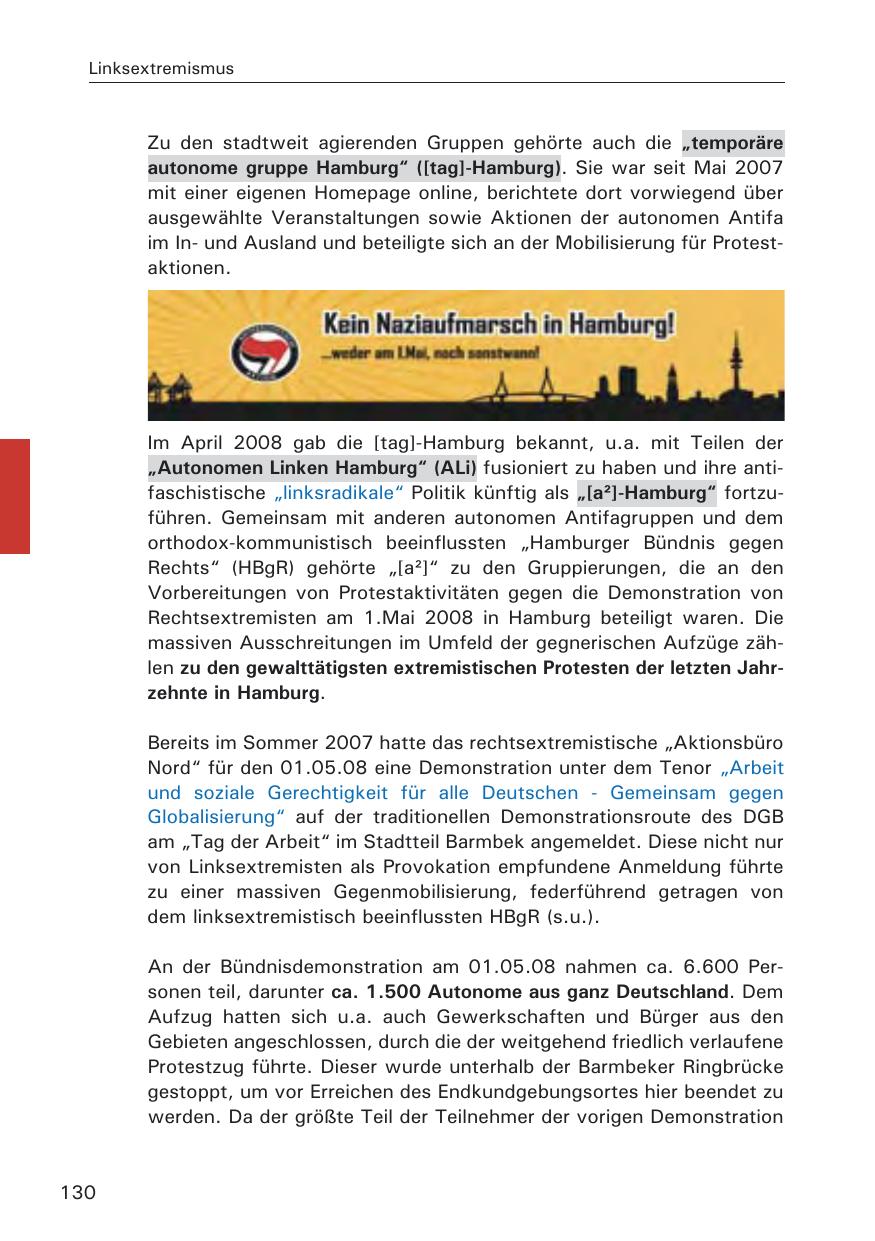 Linksextremismus

Zu den stadtweit agierenden Gruppen gehörte auch die „temporäre autonome gruppe Hamburg“ ([tag]-Hamburg). Sie war seit Mai 2007 mit einer eigenen Homepage online, berichtete dort vorwiegend über ausgewählte Veranstaltungen sowie Aktionen der autonomen Antifa im In- und Ausland und beteiligte sich an der Mobilisierung für Protestaktionen.

Kein Naziaufmarsch in Hamburg!
...weder am 1.Mai, noch sonstwann!

Im April 2008 gab die [tag]-Hamburg bekannt, u.a. mit Teilen der „Autonomen Linken Hamburg“ (ALi) fusioniert zu haben und ihre antifaschistische „linksradikale“ Politik künftig als „[a²]-Hamburg“ fortzuführen. Gemeinsam mit anderen autonomen Antifagruppen und dem orthodox-kommunistisch beeinflussten „Hamburger Bündnis gegen Rechts“ (HBgR) gehörte „[a²]“ zu den Gruppierungen, die an den Vorbereitungen von Protestaktivitäten gegen die Demonstration von Rechtsextremisten am 1.Mai 2008 in Hamburg beteiligt waren. Die massiven Ausschreitungen im Umfeld der gegnerischen Aufzüge zählen zu den gewalttätigsten extremistischen Protesten der letzten Jahrzehnte in Hamburg.

Bereits im Sommer 2007 hatte das rechtsextremistische „Aktionsbüro Nord“ für den 01.05.08 eine Demonstration unter dem Tenor „Arbeit und soziale Gerechtigkeit für alle Deutschen - Gemeinsam gegen Globalisierung“ auf der traditionellen Demonstrationsroute des DGB am „Tag der Arbeit“ im Stadtteil Barmbek angemeldet. Diese nicht nur von Linksextremisten als Provokation empfundene Anmeldung führte zu einer massiven Gegenmobilisierung, federführend getragen von dem linksextremistisch beeinflussten HBgR (s.u.).

An der Bündnisdemonstration am 01.05.08 nahmen ca. 6.600 Personen teil, darunter ca. 1.500 Autonome aus ganz Deutschland. Dem Aufzug hatten sich u.a. auch Gewerkschaften und Bürger aus den Gebieten angeschlossen, durch die der weitgehend friedlich verlaufene Protestzug führte. Dieser wurde unterhalb der Barmbeker Ringbrücke gestoppt, um vor Erreichen des Endkundgebungsortes hier beendet zu werden. Da der größte Teil der Teilnehmer der vorigen Demonstration

130